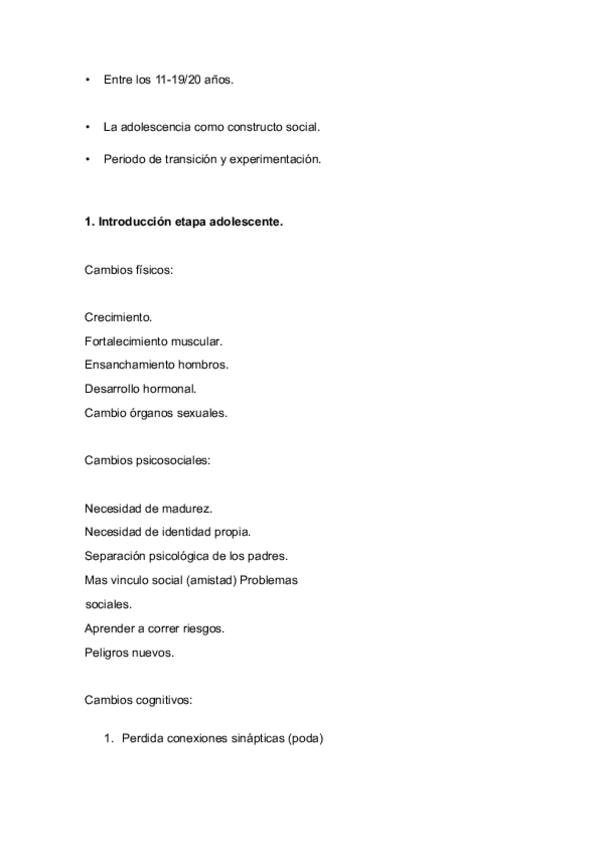 • Entre los 11-19/20 años.

• La adolescencia como constructo social.

• Periodo de transición y experimentación.

1. Introducción etapa adolescente.

Cambios físicos:

Crecimiento.
Fortalecimiento muscular.
Ensanchamiento hombros.
Desarrollo hormonal.
Cambio órganos sexuales.

Cambios psicosociales:

Necesidad de madurez.
Necesidad de identidad propia.
Separación psicológica de los padres.
Mas vinculo social (amistad) Problemas sociales.
Aprender a correr riesgos.
Peligros nuevos.

Cambios cognitivos:

1. Perdida conexiones sinápticas (poda)